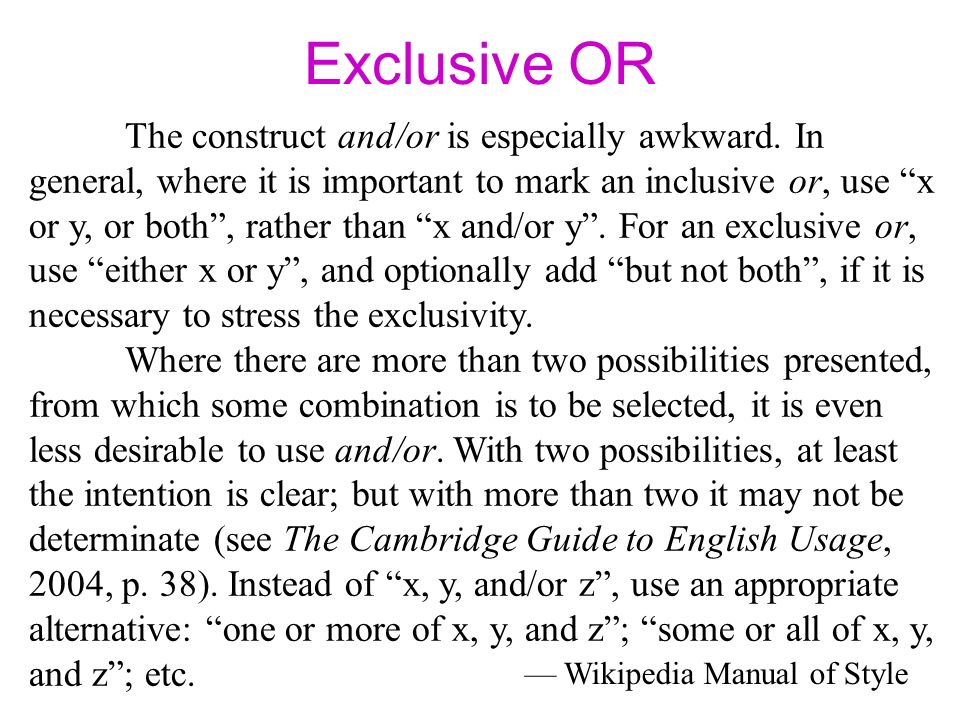 Exclusive OR

The construct and/or is especially awkward. In general, where it is important to mark an inclusive or, use “x or y, or both”, rather than “x and/or y”. For an exclusive or, use “either x or y”, and optionally add “but not both”, if it is necessary to stress the exclusivity.

Where there are more than two possibilities presented, from which some combination is to be selected, it is even less desirable to use and/or. With two possibilities, at least the intention is clear; but with more than two it may not be determinate (see The Cambridge Guide to English Usage, 2004, p. 38). Instead of “x, y, and/or z”, use an appropriate alternative: “one or more of x, y, and z”; “some or all of x, y, and z”; etc.

— Wikipedia Manual of Style